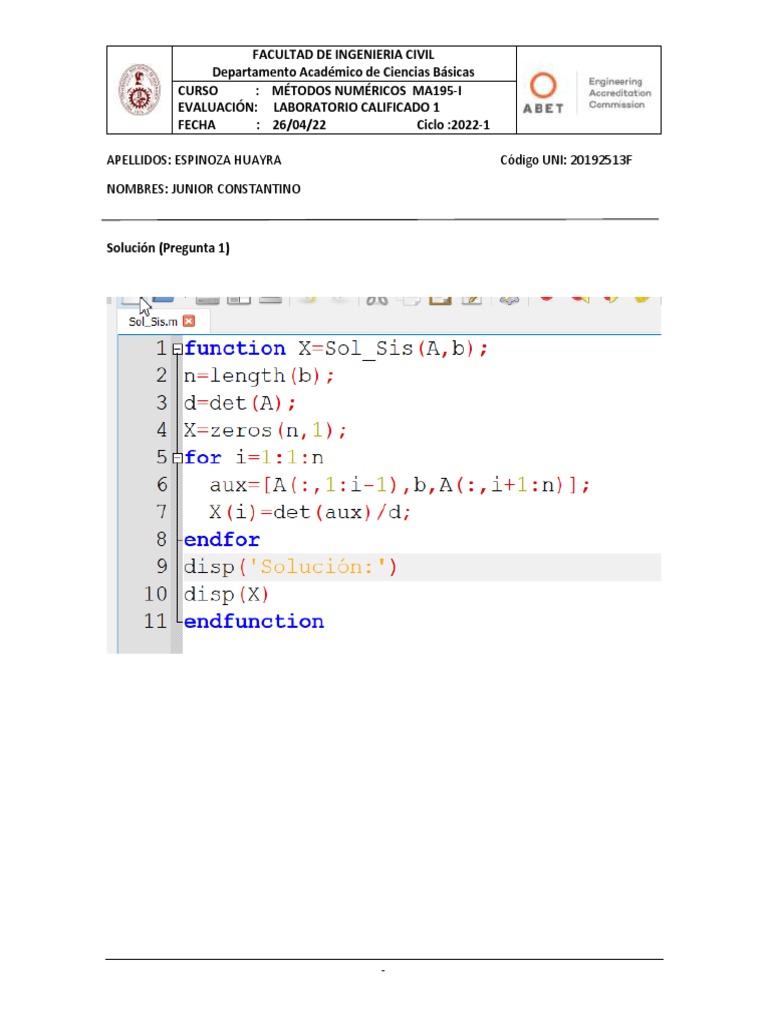 FACULTAD DE INGENIERIA CIVIL
Departamento Académico de Ciencias Básicas
CURSO : MÉTODOS NUMÉRICOS MA195-I
EVALUACIÓN: LABORATORIO CALIFICADO 1
FECHA : 26/04/22 Ciclo :2022-1

ABET
Engineering
Accreditation
Commission

APELLIDOS: ESPINOZA HUAYRA Código UNI: 20192513F

NOMBRES: JUNIOR CONSTANTINO

Solución (Pregunta 1)

Sol_Sis.m

1 function X=Sol_Sis(A,b);
2 n=length(b);
3 d=det(A);
4 X=zeros(n,1);
5 for i=1:1:n
6 aux=[A(:,1:i-1),b,A(:,i+1:n)];
7 X(i)=det(aux)/d;
8 endfor
9 disp('Solución:')
10 disp(X)
11 endfunction

-